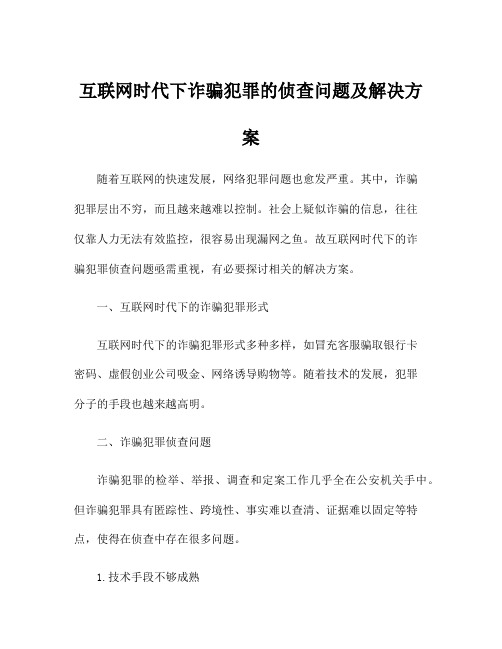 互联网时代下诈骗犯罪的侦查问题及解决方案

随着互联网的快速发展，网络犯罪问题也愈发严重。其中，诈骗犯罪层出不穷，而且越来越难以控制。社会上疑似诈骗的信息，往往仅靠人力无法有效监控，很容易出现漏网之鱼。故互联网时代下的诈骗犯罪侦查问题亟需重视，有必要探讨相关的解决方案。

一、互联网时代下的诈骗犯罪形式

互联网时代下的诈骗犯罪形式多种多样，如冒充客服骗取银行卡密码、虚假创业公司吸金、网络诱导购物等。随着技术的发展，犯罪分子的手段也越来越高明。

二、诈骗犯罪侦查问题

诈骗犯罪的检举、举报、调查和定案工作几乎全在公安机关手中。但诈骗犯罪具有匿踪性、跨境性、事实难以查清、证据难以固定等特点，使得在侦查中存在很多问题。

1. 技术手段不够成熟